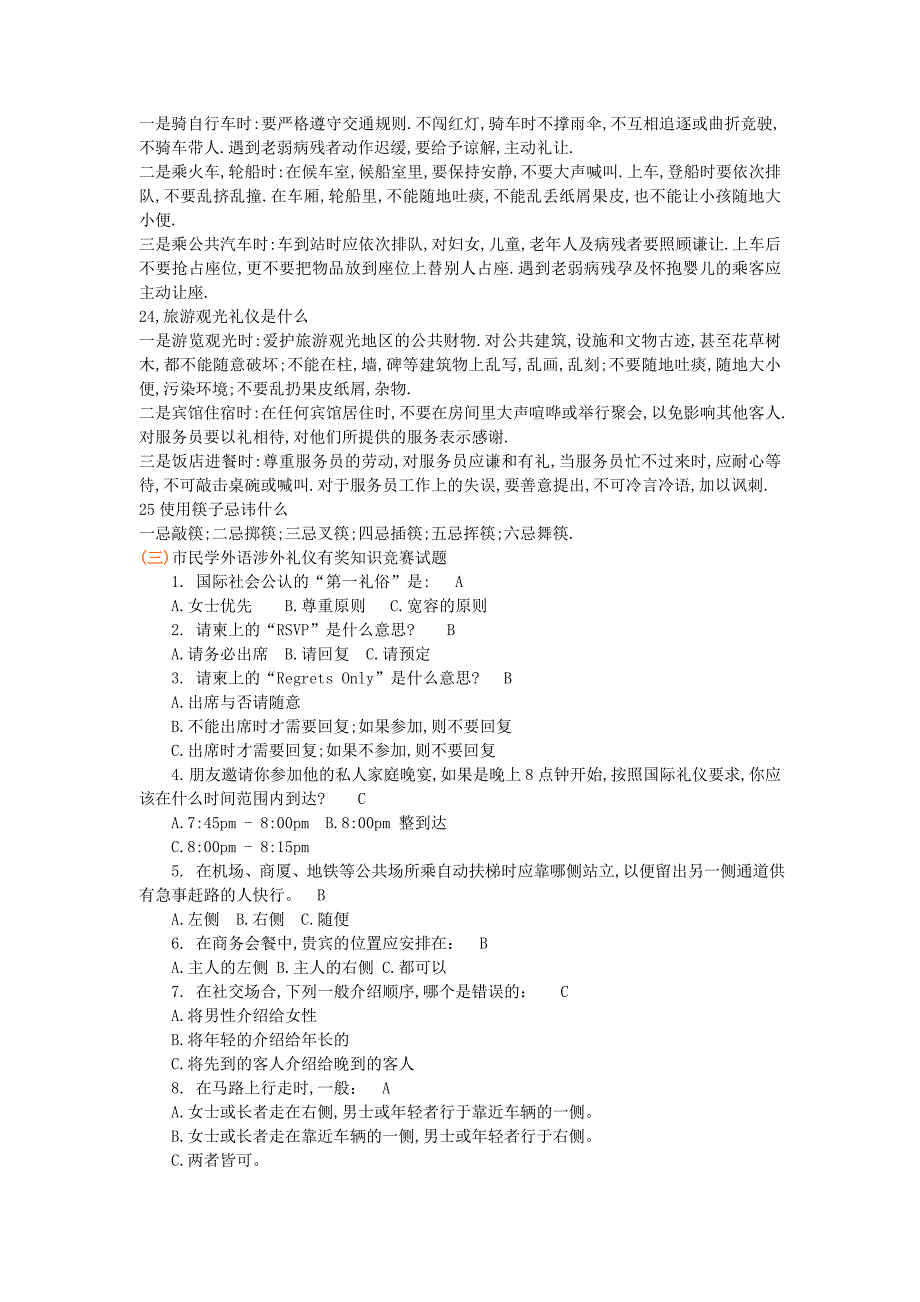 一是骑自行车时:要严格遵守交通规则.不闯红灯,骑车时不撑雨伞,不互相追逐或曲折竞驶,不骑车带人.遇到老弱病残者动作迟缓,要给予谅解,主动礼让.
二是乘火车,轮船时:在候车室,候船室里,要保持安静,不要大声喊叫.上车,登船时要依次排队,不要乱挤乱撞.在车厢,轮船里,不能随地吐痰,不能乱丢纸屑果皮,也不能让小孩随地大小便.
三是乘公共汽车时:车到站时应依次排队,对妇女,儿童,老年人及病残者要照顾谦让.上车后不要抢占座位,更不要把物品放到座位上替别人占座.遇到老弱病残孕及怀抱婴儿的乘客应主动让座.
24,旅游观光礼仪是什么
一是游览观光时:爱护旅游观光地区的公共财物.对公共建筑,设施和文物古迹,甚至花草树木,都不能随意破坏;不能在柱,墙,碑等建筑物上乱写,乱画,乱刻;不要随地吐痰,随地大小便,污染环境;不要乱扔果皮纸屑,杂物.
二是宾馆住宿时:在任何宾馆居住时,不要在房间里大声喧哗或举行聚会,以免影响其他客人.对服务员要以礼相待,对他们所提供的服务表示感谢.
三是饭店进餐时:尊重服务员的劳动,对服务员应谦和有礼,当服务员忙不过来时,应耐心等待,不可敲击桌碗或喊叫.对于服务员工作上的失误,要善意提出,不可冷言冷语,加以讽刺.
25 使用筷子忌讳什么
一忌敲筷;二忌掷筷;三忌叉筷;四忌插筷;五忌挥筷;六忌舞筷.
(三)市民学外语涉外礼仪有奖知识竞赛试题
1. 国际社会公认的“第一礼俗”是: A
A.女士优先 B.尊重原则 C.宽容的原则
2. 请柬上的“RSVP”是什么意思? B
A.请务必出席 B.请回复 C.请预定
3. 请柬上的“Regrets Only”是什么意思? B
A.出席与否请随意
B.不能出席时才需要回复;如果参加,则不要回复
C.出席时才需要回复;如果不参加,则不要回复
4.朋友邀请你参加他的私人家庭晚宴,如果是晚上 8 点钟开始,按照国际礼仪要求,你应该在什么时间范围内到达? C
A.7:45pm - 8:00pm B.8:00pm 整到达
C.8:00pm - 8:15pm
5. 在机场、商厦、地铁等公共场所乘自动扶梯时应靠哪侧站立,以便留出另一侧通道供有急事赶路的人快行。 B
A.左侧 B.右侧 C.随便
6. 在商务会餐中,贵宾的位置应安排在: B
A.主人的左侧 B.主人的右侧 C.都可以
7. 在社交场合,下列一般介绍顺序,哪个是错误的: C
A.将男性介绍给女性
B.将年轻的介绍给年长的
C.将先到的客人介绍给晚到的客人
8. 在马路上行走时,一般: A
A.女士或长者走在右侧,男士或年轻者行于靠近车辆的一侧。
B.女士或长者走在靠近车辆的一侧,男士或年轻者行于右侧。
C.两者皆可。